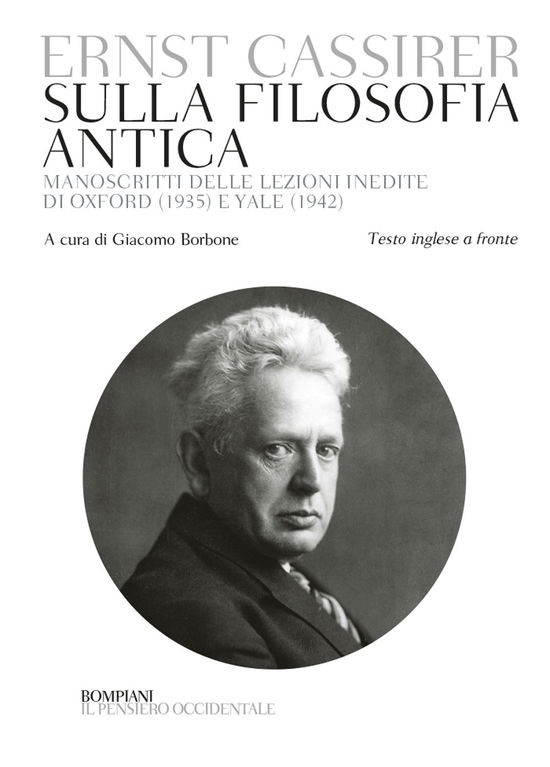 ERNST CASSIRER
SULLA FILOSOFIA ANTICA
MANOSCRITTI DELLE LEZIONI INEDITE DI OXFORD (1935) E YALE (1942)

A cura di Giacomo Borbone

Testo inglese a fronte

BOMPIANI
IL PENSIERO OCCIDENTALE